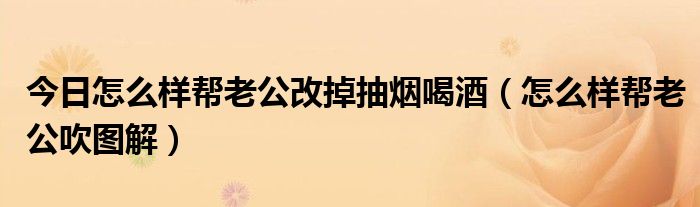 今日怎么样帮老公改掉抽烟喝酒（怎么样帮老公吹图解）